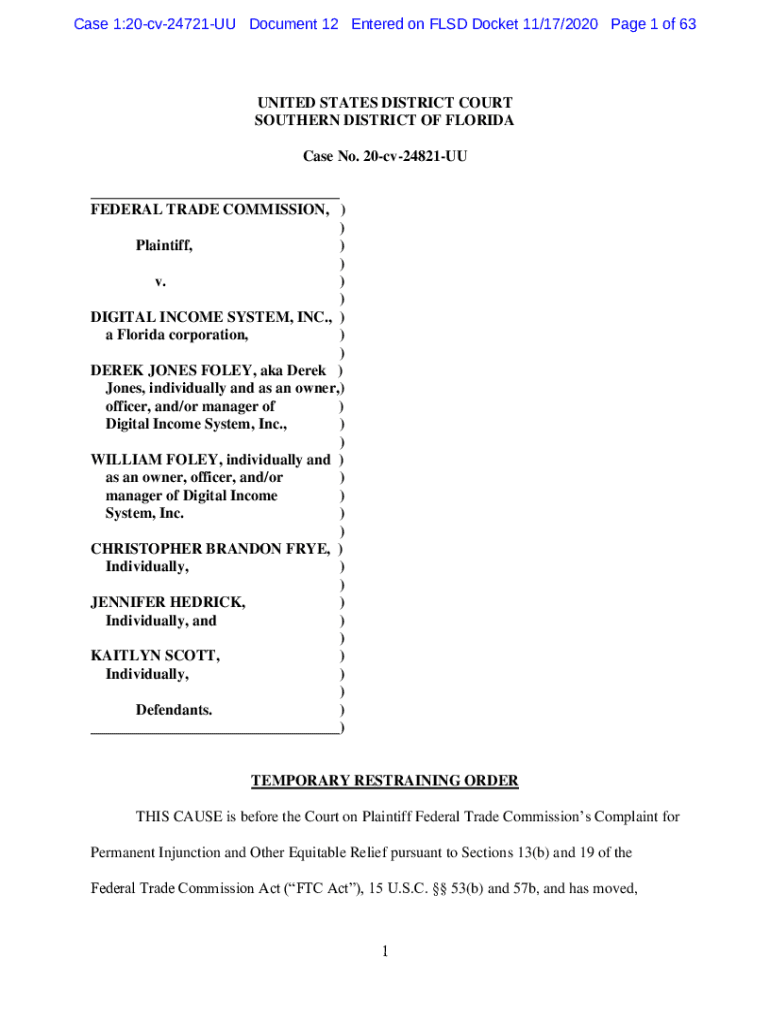 Case 1:20-cv-24721-UU Document 12 Entered on FLSD Docket 11/17/2020 Page 1 of 63

UNITED STATES DISTRICT COURT
SOUTHERN DISTRICT OF FLORIDA

Case No. 20-cv-24821-UU

FEDERAL TRADE COMMISSION, )
)
Plaintiff, )
)
v. )
)
DIGITAL INCOME SYSTEM, INC., )
a Florida corporation, )
)
DEREK JONES FOLEY, aka Derek )
Jones, individually and as an owner,)
officer, and/or manager of )
Digital Income System, Inc., )
)
WILLIAM FOLEY, individually and )
as an owner, officer, and/or )
manager of Digital Income )
System, Inc. )
)
CHRISTOPHER BRANDON FRYE, )
Individually, )
)
JENNIFER HEDRICK, )
Individually, and )
)
KAITLYN SCOTT, )
Individually, )
)
Defendants. )
)

TEMPORARY RESTRAINING ORDER

THIS CAUSE is before the Court on Plaintiff Federal Trade Commission's Complaint for Permanent Injunction and Other Equitable Relief pursuant to Sections 13(b) and 19 of the Federal Trade Commission Act ("FTC Act"), 15 U.S.C. §§ 53(b) and 57b, and has moved,

1